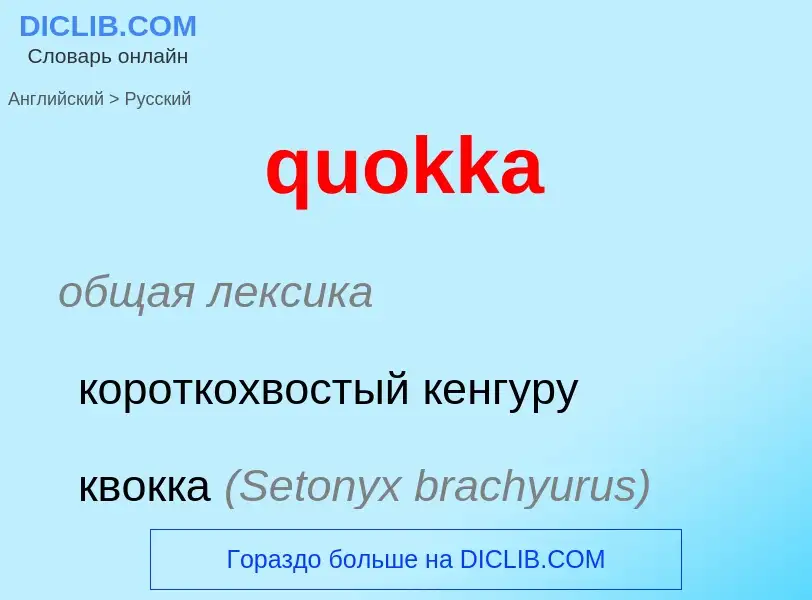 DICLIB.COM
Словарь онлайн

Английский > Русский

quokka

общая лексика

короткохвостый кенгуру

квокка (Setonyx brachyurus)

Гораздо больше на DICLIB.COM